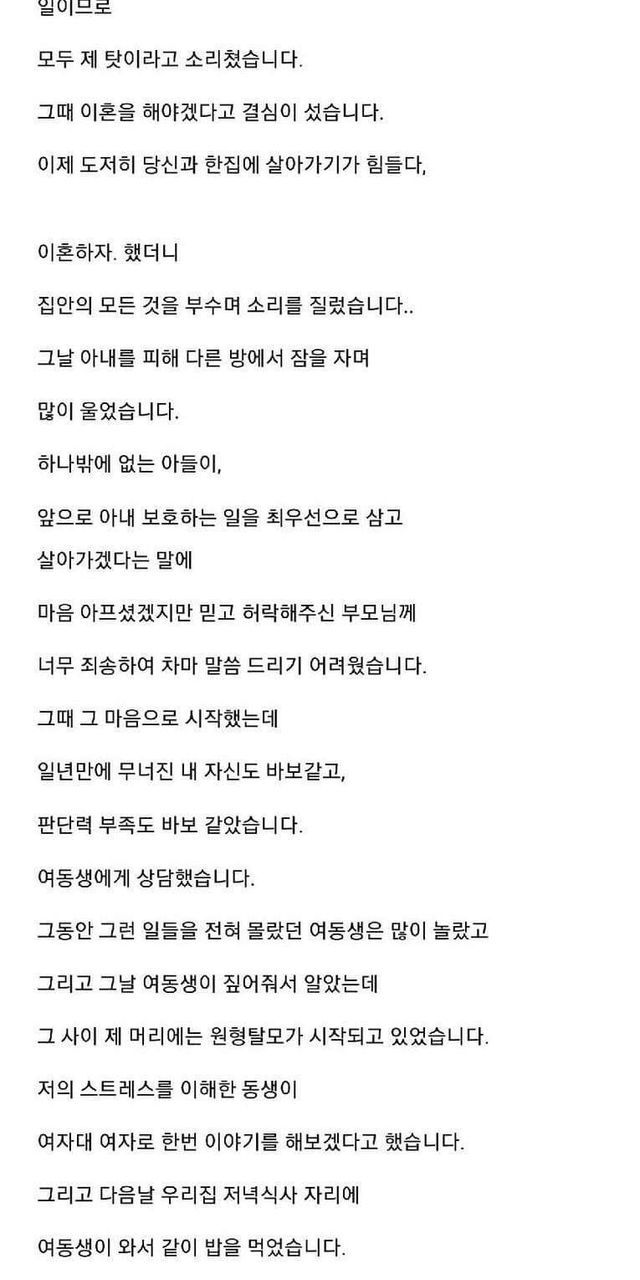 일이므로

모두 제 탓이라고 소리쳤습니다.

그때 이혼을 해야겠다고 결심이 섰습니다.

이제 도저히 당신과 한집에 살아가기가 힘들다,

이혼하자. 했더니

집안의 모든 것을 부수며 소리를 질렀습니다..

그날 아내를 피해 다른 방에서 잠을 자며

많이 울었습니다.

하나밖에 없는 아들이,

앞으로 아내 보호하는 일을 최우선으로 삼고
살아가겠다는 말에

마음 아프셨겠지만 믿고 허락해주신 부모님께

너무 죄송하여 차마 말씀 드리기 어려웠습니다.

그때 그 마음으로 시작했는데

일년만에 무너진 내 자신도 바보같고,

판단력 부족도 바보 같았습니다.

여동생에게 상담했습니다.

그동안 그런 일들을 전혀 몰랐던 여동생은 많이 놀랐고

그리고 그날 여동생이 짚어줘서 알았는데

그 사이 제 머리에는 원형탈모가 시작되고 있었습니다.

저의 스트레스를 이해한 동생이

여자대 여자로 한번 이야기를 해보겠다고 했습니다.

그리고 다음날 우리집 저녁식사 자리에

여동생이 와서 같이 밥을 먹었습니다.